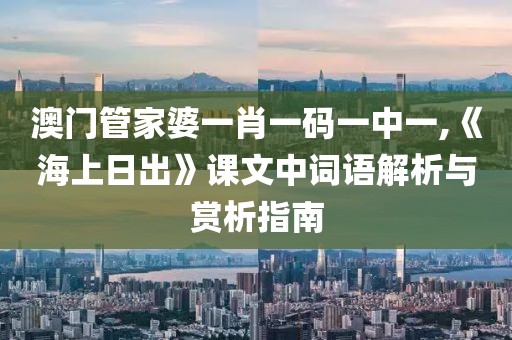 澳门管家婆一肖一码一中一,《海上日出》课文中词语解析与赏析指南